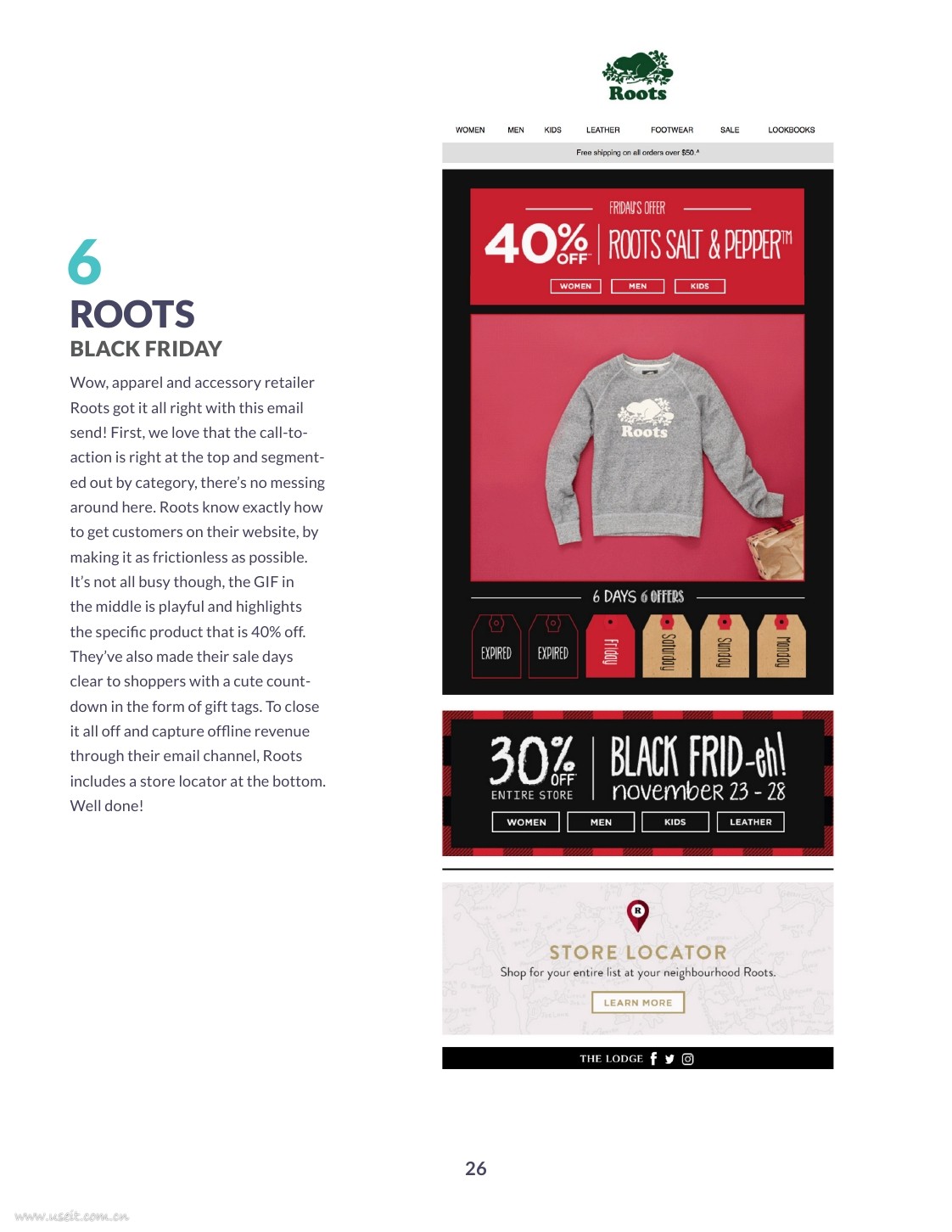 6
ROOTS
BLACK FRIDAY

Wow, apparel and accessory retailer Roots got it all right with this email send! First, we love that the call-to-action is right at the top and segmented out by category, there's no messing around here. Roots know exactly how to get customers on their website, by making it as frictionless as possible. It's not all busy though, the GIF in the middle is playful and highlights the specific product that is 40% off. They've also made their sale days clear to shoppers with a cute countdown in the form of gift tags. To close it all off and capture offline revenue through their email channel, Roots includes a store locator at the bottom. Well done!

Roots

WOMEN MEN KIDS LEATHER FOOTWEAR SALE LOOKBOOKS

Free shipping on all orders over $50.^

FRIDAY'S OFFER

40% OFF ROOTS SALT & PEPPER™

WOMEN MEN KIDS

Roots

6 DAYS 6 OFFERS

EXPIRED EXPIRED Friday Saturday Sunday Monday

30% OFF ENTIRE STORE BLACK FRID-eh! november 23 - 28

WOMEN MEN KIDS LEATHER

R

STORE LOCATOR

Shop for your entire list at your neighbourhood Roots.

LEARN MORE

THE LODGE

26

www.useit.com.cn